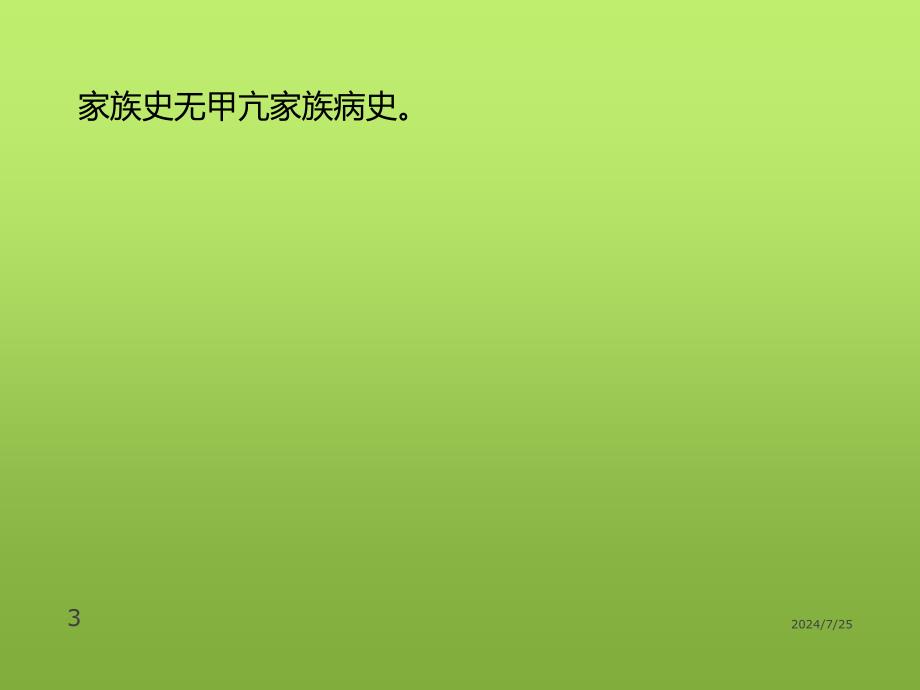 家族史无甲亢家族病史。

3

2024/7/25